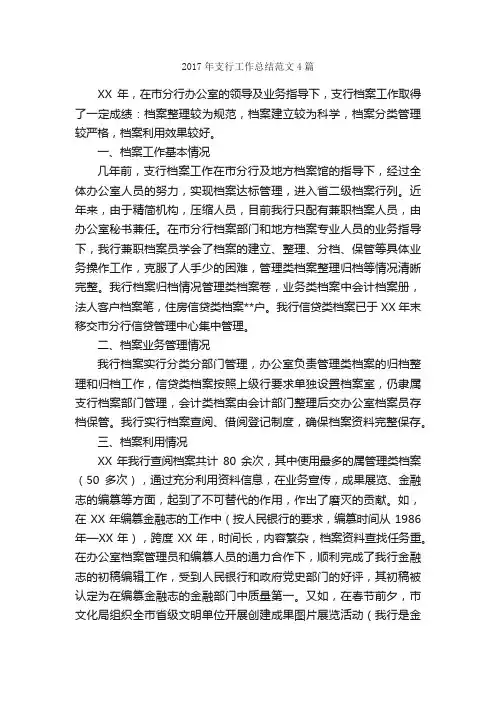 2017 年支行工作总结范文 4 篇

XX 年，在市分行办公室的领导及业务指导下，支行档案工作取得了一定成绩：档案整理较为规范，档案建立较为科学，档案分类管理较严格，档案利用效果较好。

一、档案工作基本情况

几年前，支行档案工作在市分行及地方档案馆的指导下，经过全体办公室人员的努力，实现档案达标管理，进入省二级档案行列。近年来，由于精简机构，压缩人员，目前我行只配有兼职档案人员，由办公室秘书兼任。在市分行档案部门和地方档案专业人员的业务指导下，我行兼职档案员学会了档案的建立、整理、分档、保管等具体业务操作工作，克服了人手少的困难，管理类档案整理归档等情况清晰完整。我行档案归档情况管理类档案卷，业务类档案中会计档案册，法人客户档案笔，住房信贷类档案**户。我行信贷类档案已于 XX 年末移交市分行信贷管理中心集中管理。

二、档案业务管理情况

我行档案实行分类分部门管理，办公室负责管理类档案的归档整理和归档工作，信贷类档案按照上级行要求单独设置档案室，仍隶属支行档案部门管理，会计类档案由会计部门整理后交办公室档案员存档保管。我行实行档案查阅、借阅登记制度，确保档案资料完整保存。

三、档案利用情况

XX 年我行查阅档案共计 80 余次，其中使用最多的属管理类档案（50 多次），通过充分利用资料信息，在业务宣传，成果展览、金融志的编纂等方面，起到了不可替代的作用，作出了磨灭的贡献。如，在 XX 年编纂金融志的工作中（按人民银行的要求，编纂时间从 1986 年—XX 年），跨度 XX 年，时间长，内容繁杂，档案资料查找任务重。在办公室档案管理员和编纂人员的通力合作下，顺利完成了我行金融志的初稿编辑工作，受到人民银行和政府党史部门的好评，其初稿被认定为在编纂金融志的金融部门中质量第一。又如，在春节前夕，市文化局组织全市省级文明单位开展创建成果图片展览活动（我行是金